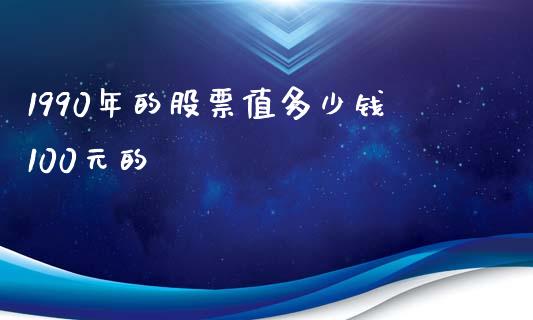 1990年的股票值多少钱

100元的